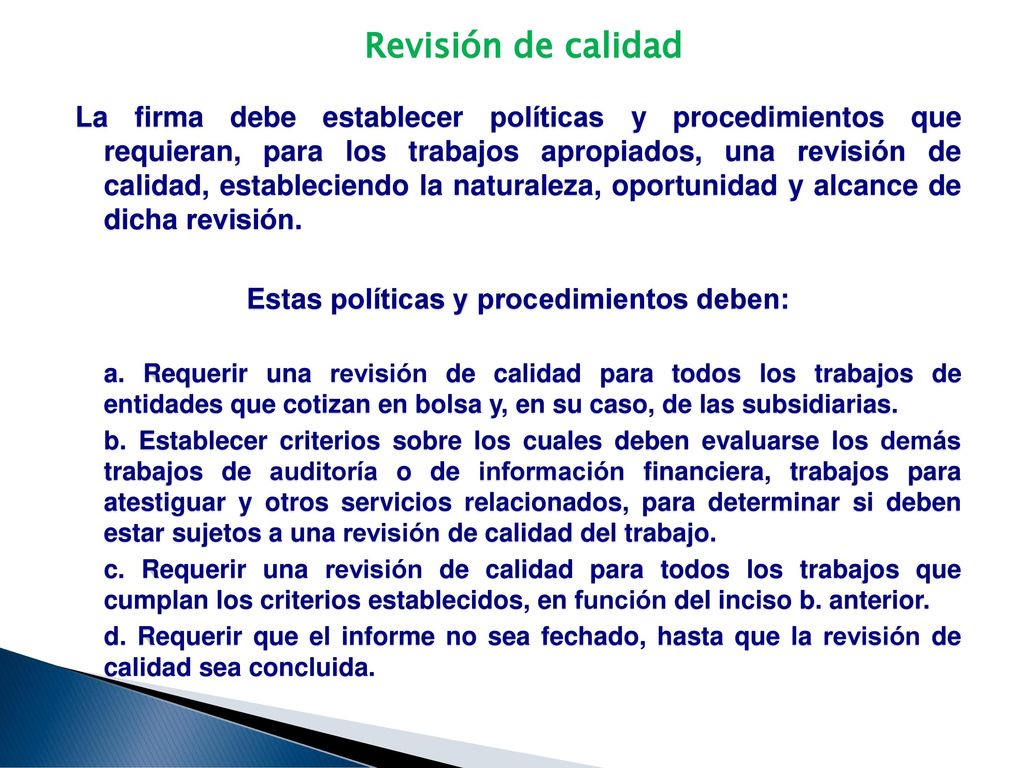 Revisión de calidad

La firma debe establecer políticas y procedimientos que requieran, para los trabajos apropiados, una revisión de calidad, estableciendo la naturaleza, oportunidad y alcance de dicha revisión.

Estas políticas y procedimientos deben:

a. Requerir una revisión de calidad para todos los trabajos de entidades que cotizan en bolsa y, en su caso, de las subsidiarias.

b. Establecer criterios sobre los cuales deben evaluarse los demás trabajos de auditoría o de información financiera, trabajos para atestiguar y otros servicios relacionados, para determinar si deben estar sujetos a una revisión de calidad del trabajo.

c. Requerir una revisión de calidad para todos los trabajos que cumplan los criterios establecidos, en función del inciso b. anterior.

d. Requerir que el informe no sea fechado, hasta que la revisión de calidad sea concluida.